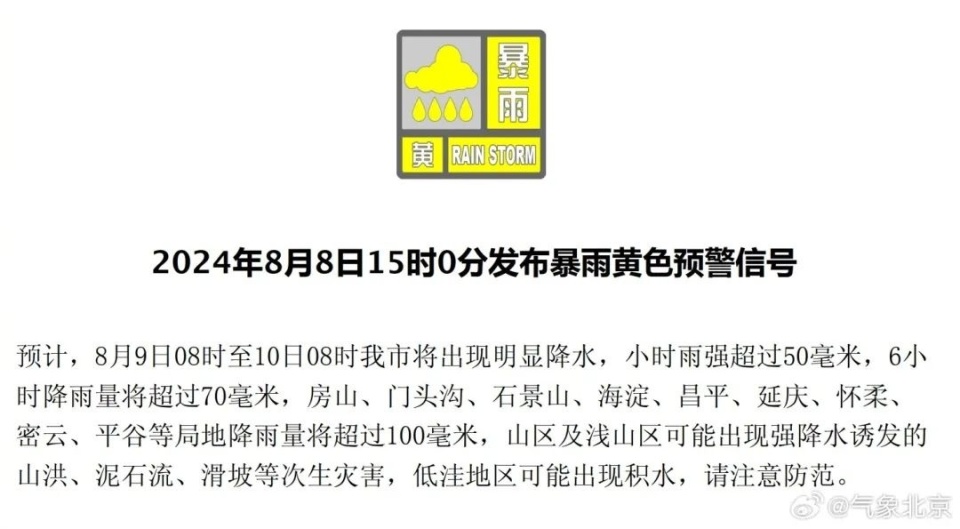 暴雨

黄 RAIN STORM

2024年8月8日15时0分发布暴雨黄色预警信号

预计，8月9日08时至10日08时我市将出现明显降水，小时雨强超过50毫米，6小时降雨量将超过70毫米，房山、门头沟、石景山、海淀、昌平、延庆、怀柔、密云、平谷等局地降雨量将超过100毫米，山区及浅山区可能出现强降水诱发的山洪、泥石流、滑坡等次生灾害，低洼地区可能出现积水，请注意防范。

@气象北京